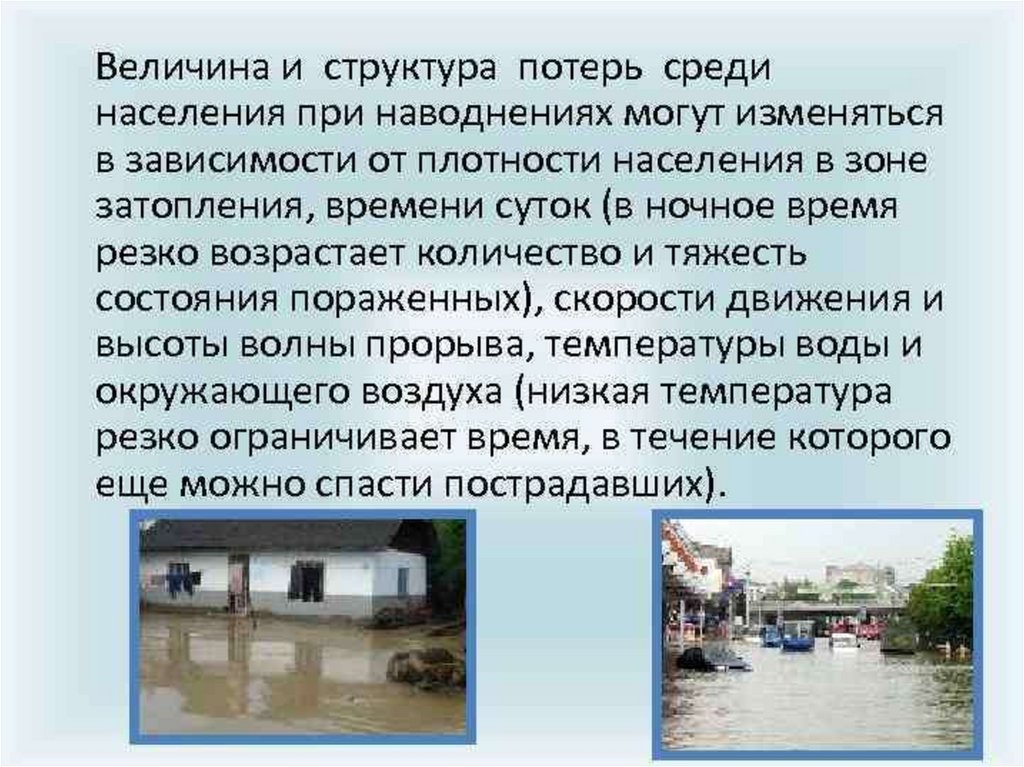 Величина и структура потерь среди населения при наводнениях могут изменяться в зависимости от плотности населения в зоне затопления, времени суток (в ночное время резко возрастает количество и тяжесть состояния пораженных), скорости движения и высоты волны прорыва, температуры воды и окружающего воздуха (низкая температура резко ограничивает время, в течение которого еще можно спасти пострадавших).